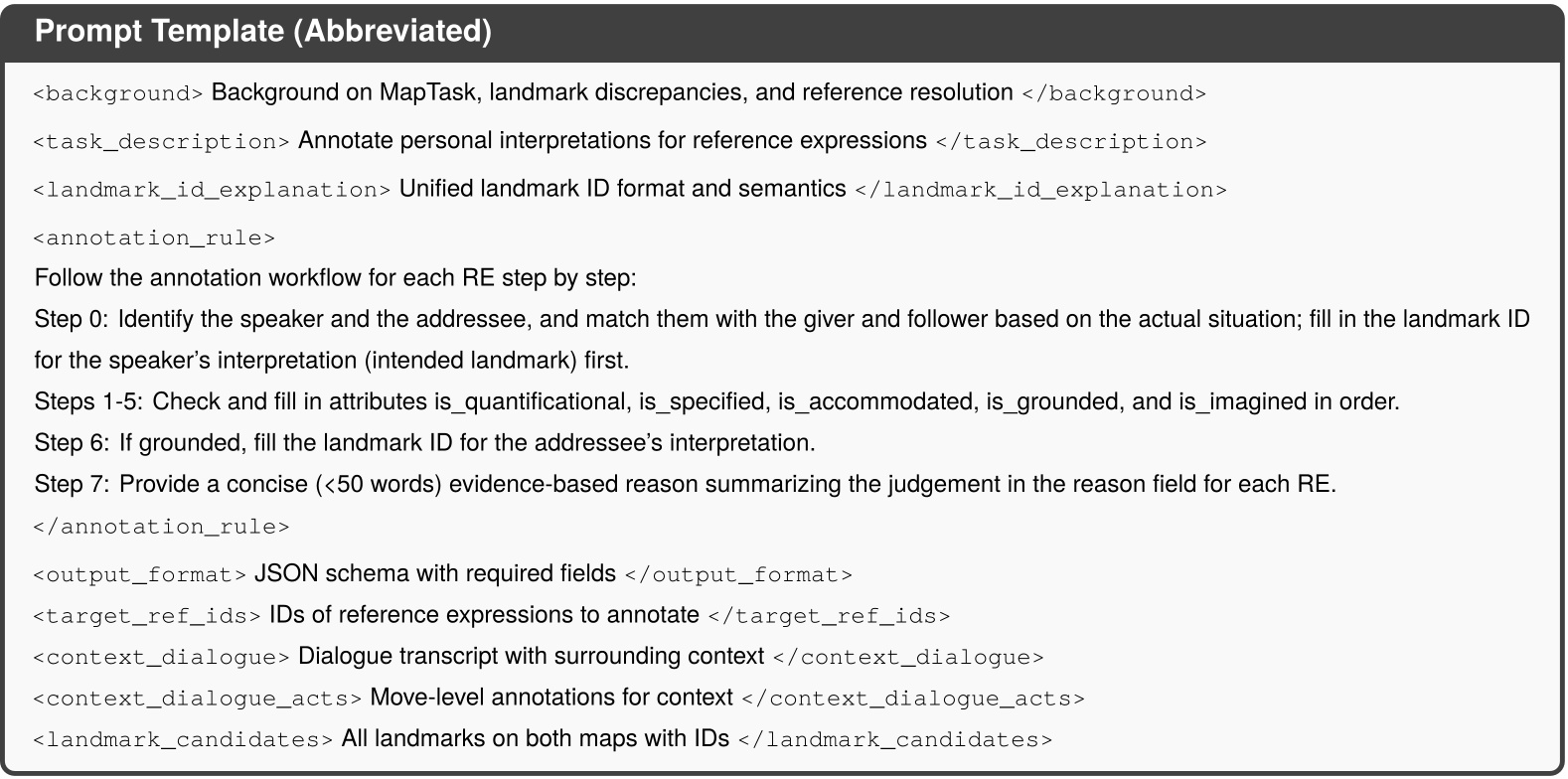 Prompt Template (Abbreviated)

<background> Background on MapTask, landmark discrepancies, and reference resolution </background>

<task_description> Annotate personal interpretations for reference expressions </task_description>

<landmark_id_explanation> Unified landmark ID format and semantics </landmark_id_explanation>

<annotation_rule>
Follow the annotation workflow for each RE step by step:
Step 0: Identify the speaker and the addressee, and match them with the giver and follower based on the actual situation; fill in the landmark ID for the speaker's interpretation (intended landmark) first.
Steps 1-5: Check and fill in attributes is_quantificational, is_specified, is_accommodated, is_grounded, and is_imagined in order.
Step 6: If grounded, fill the landmark ID for the addressee's interpretation.
Step 7: Provide a concise (<50 words) evidence-based reason summarizing the judgement in the reason field for each RE.
</annotation_rule>

<output_format> JSON schema with required fields </output_format>
<target_ref_ids> IDs of reference expressions to annotate </target_ref_ids>
<context_dialogue> Dialogue transcript with surrounding context </context_dialogue>
<context_dialogue_acts> Move-level annotations for context </context_dialogue_acts>
<landmark_candidates> All landmarks on both maps with IDs </landmark_candidates>